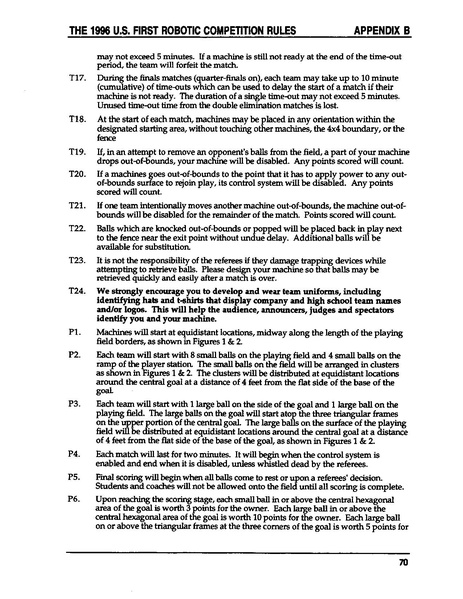 THE 1996 U.S. FIRST ROBOTIC COMPETITION RULES APPENDIX B

may not exceed 5 minutes. If a machine is still not ready at the end of the time-out period, the team will forfeit the match.

T17. During the finals matches (quarter-finals on), each team may take up to 10 minute (cumulative) of time-outs which can be used to delay the start of a match if their machine is not ready. The duration of a single time-out may not exceed 5 minutes. Unused time-out time from the double elimination matches is lost.

T18. At the start of each match, machines may be placed in any orientation within the designated starting area, without touching other machines, the 4x4 boundary, or the fence

T19. If, in an attempt to remove an opponent's balls from the field, a part of your machine drops out-of-bounds, your machine will be disabled. Any points scored will count.

T20. If a machines goes out-of-bounds to the point that it has to apply power to any out-of-bounds surface to rejoin play, its control system will be disabled. Any points scored will count.

T21. If one team intentionally moves another machine out-of-bounds, the machine out-of-bounds will be disabled for the remainder of the match. Points scored will count.

T22. Balls which are knocked out-of-bounds or popped will be placed back in play next to the fence near the exit point without undue delay. Additional balls will be available for substitution.

T23. It is not the responsibility of the referees if they damage trapping devices while attempting to retrieve balls. Please design your machine so that balls may be retrieved quickly and easily after a match is over.

T24. We strongly encourage you to develop and wear team uniforms, including identifying hats and t-shirts that display company and high school team names and/or logos. This will help the audience, announcers, judges and spectators identify you and your machine.

P1. Machines will start at equidistant locations, midway along the length of the playing field borders, as shown in Figures 1 & 2.

P2. Each team will start with 8 small balls on the playing field and 4 small balls on the ramp of the player station. The small balls on the field will be arranged in clusters as shown in Figures 1 & 2. The clusters will be distributed at equidistant locations around the central goal at a distance of 4 feet from the flat side of the base of the goal.

P3. Each team will start with 1 large ball on the side of the goal and 1 large ball on the playing field. The large balls on the goal will start atop the three triangular frames on the upper portion of the central goal. The large balls on the surface of the playing field will be distributed at equidistant locations around the central goal at a distance of 4 feet from the flat side of the base of the goal, as shown in Figures 1 & 2.

P4. Each match will last for two minutes. It will begin when the control system is enabled and end when it is disabled, unless whistled dead by the referees.

P5. Final scoring will begin when all balls come to rest or upon a referees' decision. Students and coaches will not be allowed onto the field until all scoring is complete.

P6. Upon reaching the scoring stage, each small ball in or above the central hexagonal area of the goal is worth 3 points for the owner. Each large ball in or above the central hexagonal area of the goal is worth 10 points for the owner. Each large ball on or above the triangular frames at the three corners of the goal is worth 5 points for

70